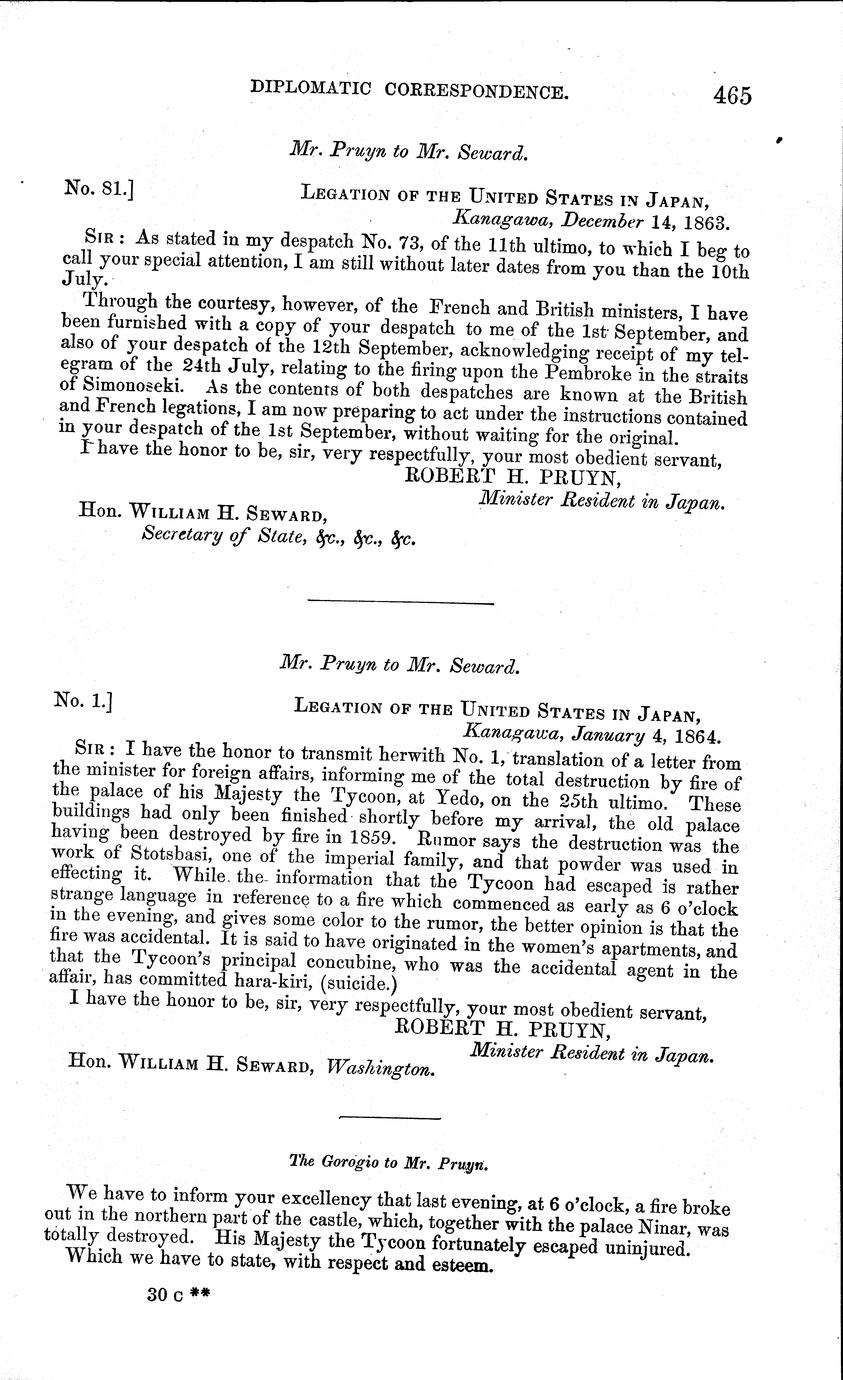 DIPLOMATIC CORRESPONDENCE. 465

Mr. Pruyn to Mr. Seward.

No. 81.] LEGATION OF THE UNITED STATES IN JAPAN, Kanagawa, December 14, 1863.

SIR: As stated in my despatch No. 73, of the 11th ultimo, to which I beg to call your special attention, I am still without later dates from you than the 10th July.

Through the courtesy, however, of the French and British ministers, I have been furnished with a copy of your despatch to me of the 1st September, and also of your despatch of the 12th September, acknowledging receipt of my telegram of the 24th July, relating to the firing upon the Pembroke in the straits of Simonoseki. As the contents of both despatches are known at the British and French legations, I am now preparing to act under the instructions contained in your despatch of the 1st September, without waiting for the original.

I have the honor to be, sir, very respectfully, your most obedient servant,
ROBERT H. PRUYN,
Minister Resident in Japan.

Hon. WILLIAM H. SEWARD,
Secretary of State, &c., &c., &c.

Mr. Pruyn to Mr. Seward.

No. 1.] LEGATION OF THE UNITED STATES IN JAPAN, Kanagawa, January 4, 1864.

SIR: I have the honor to transmit herwith No. 1, translation of a letter from the minister for foreign affairs, informing me of the total destruction by fire of the palace of his Majesty the Tycoon, at Yedo, on the 25th ultimo. These buildings had only been finished shortly before my arrival, the old palace having been destroyed by fire in 1859. Rumor says the destruction was the work of Stotsbasi, one of the imperial family, and that powder was used in effecting it. While the information that the Tycoon had escaped is rather strange language in reference to a fire which commenced as early as 6 o'clock in the evening, and gives some color to the rumor, the better opinion is that the fire was accidental. It is said to have originated in the women's apartments, and that the Tycoon's principal concubine, who was the accidental agent in the affair, has committed hara-kiri, (suicide.)

I have the honor to be, sir, very respectfully, your most obedient servant,
ROBERT H. PRUYN,
Minister Resident in Japan.

Hon. WILLIAM H. SEWARD, Washington.

The Gorogio to Mr. Pruyn.

We have to inform your excellency that last evening, at 6 o'clock, a fire broke out in the northern part of the castle, which, together with the palace Ninar, was totally destroyed. His Majesty the Tycoon fortunately escaped uninjured.

Which we have to state, with respect and esteem.

30 c **